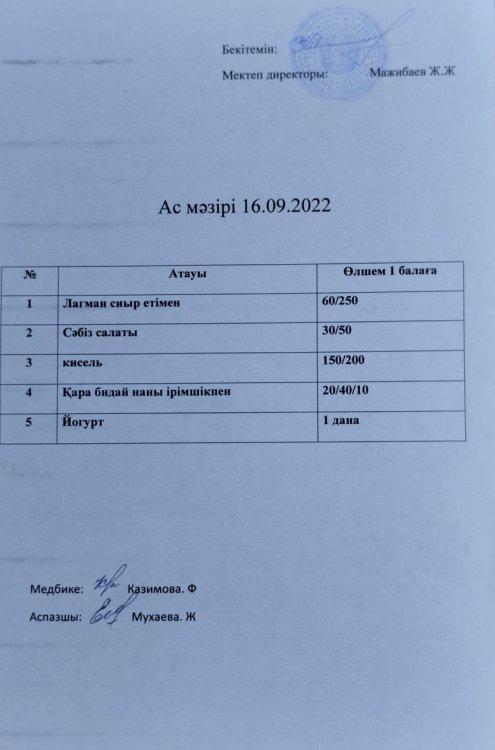 Бекітемін:

Мектеп директоры: Мажибаев Ж.Ж

Ас мәзірі 16.09.2022

| № | Атауы | Өлшем 1 балаға |
|---|---|---|
| 1 | Лагман сиыр етімен | 60/250 |
| 2 | Сәбіз салаты | 30/50 |
| 3 | кисель | 150/200 |
| 4 | Қара бидай наны ірімшікпен | 20/40/10 |
| 5 | Йогурт | 1 дана |

Медбике: Казимова. Ф

Аспазшы: Мухаева. Ж